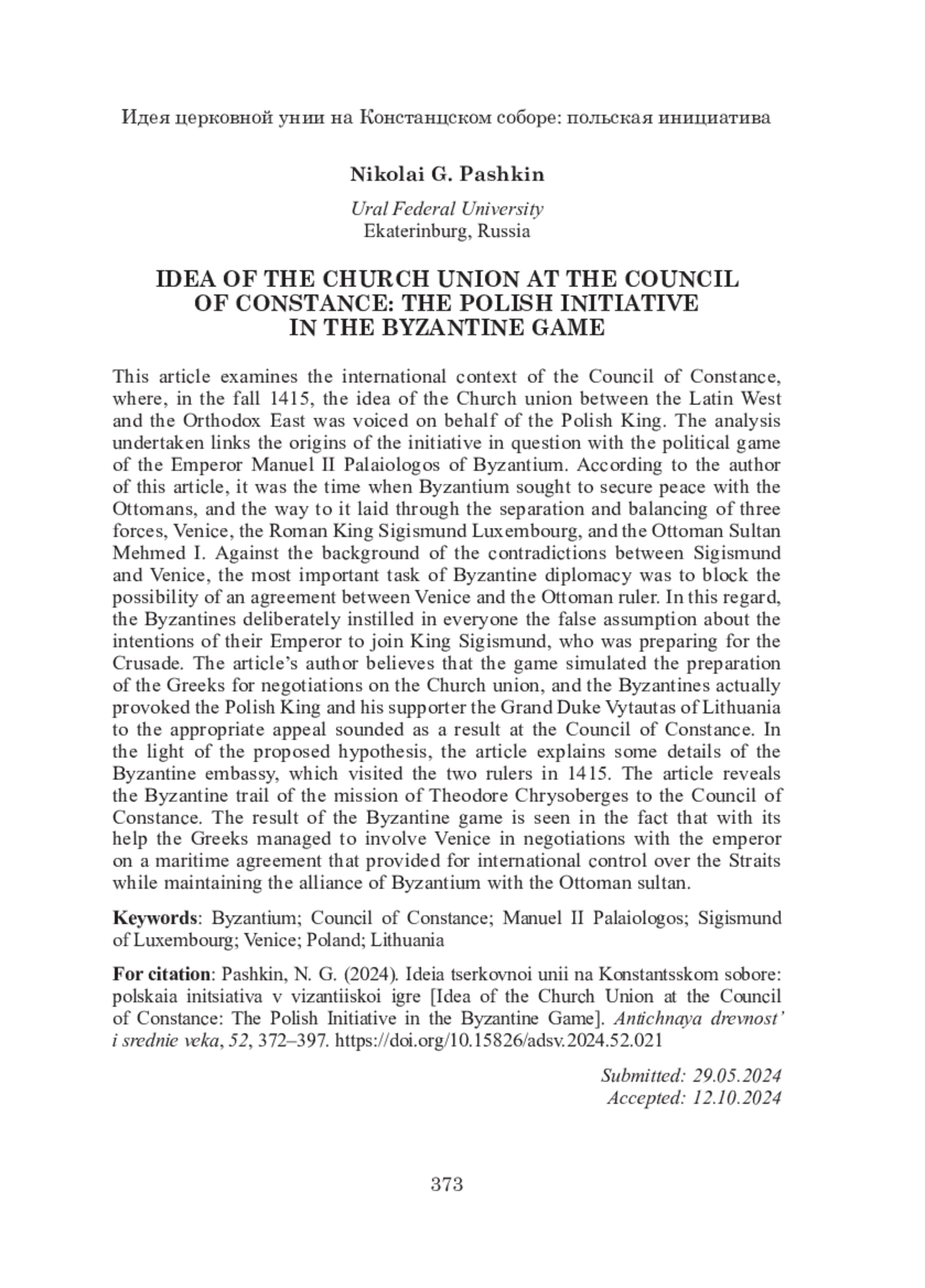 Идея церковной унии на Констанцском соборе: польская инициатива

Nikolai G. Pashkin

Ural Federal University
Ekaterinburg, Russia

IDEA OF THE CHURCH UNION AT THE COUNCIL OF CONSTANCE: THE POLISH INITIATIVE IN THE BYZANTINE GAME

This article examines the international context of the Council of Constance, where, in the fall 1415, the idea of the Church union between the Latin West and the Orthodox East was voiced on behalf of the Polish King. The analysis undertaken links the origins of the initiative in question with the political game of the Emperor Manuel II Palaiologos of Byzantium. According to the author of this article, it was the time when Byzantium sought to secure peace with the Ottomans, and the way to it laid through the separation and balancing of three forces, Venice, the Roman King Sigismund Luxembourg, and the Ottoman Sultan Mehmed I. Against the background of the contradictions between Sigismund and Venice, the most important task of Byzantine diplomacy was to block the possibility of an agreement between Venice and the Ottoman ruler. In this regard, the Byzantines deliberately instilled in everyone the false assumption about the intentions of their Emperor to join King Sigismund, who was preparing for the Crusade. The article's author believes that the game simulated the preparation of the Greeks for negotiations on the Church union, and the Byzantines actually provoked the Polish King and his supporter the Grand Duke Vytautas of Lithuania to the appropriate appeal sounded as a result at the Council of Constance. In the light of the proposed hypothesis, the article explains some details of the Byzantine embassy, which visited the two rulers in 1415. The article reveals the Byzantine trail of the mission of Theodore Chrysoberges to the Council of Constance. The result of the Byzantine game is seen in the fact that with its help the Greeks managed to involve Venice in negotiations with the emperor on a maritime agreement that provided for international control over the Straits while maintaining the alliance of Byzantium with the Ottoman sultan.

Keywords: Byzantium; Council of Constance; Manuel II Palaiologos; Sigismund of Luxembourg; Venice; Poland; Lithuania

For citation: Pashkin, N. G. (2024). Ideia tserkovnoi unii na Konstantsskom sobore: polskaia initsiativa v vizantiiskoi igre [Idea of the Church Union at the Council of Constance: The Polish Initiative in the Byzantine Game]. Antichnaya drevnost' i srednie veka, 52, 372–397. https://doi.org/10.15826/adsv.2024.52.021

Submitted: 29.05.2024
Accepted: 12.10.2024

373